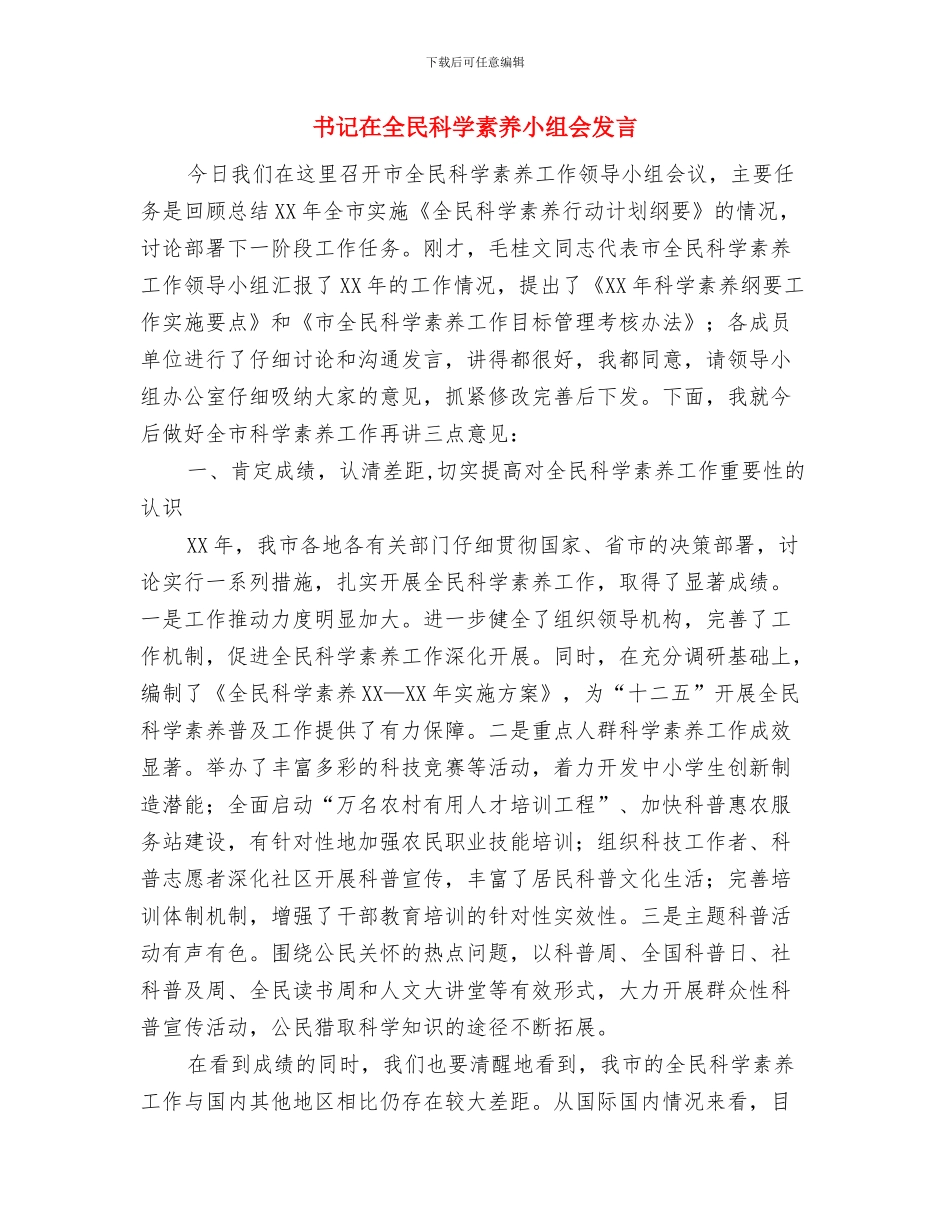 下载后可任意编辑

书记在全民科学素养小组会发言

今日我们在这里召开市全民科学素养工作领导小组会议，主要任务是回顾总结XX年全市实施《全民科学素养行动计划纲要》的情况，讨论部署下一阶段工作任务。刚才，毛桂文同志代表市全民科学素养工作领导小组汇报了XX年的工作情况，提出了《XX年科学素养纲要工作实施要点》和《市全民科学素养工作目标管理考核办法》；各成员单位进行了仔细讨论和沟通发言，讲得都很好，我都同意，请领导小组办公室仔细吸纳大家的意见，抓紧修改完善后下发。下面，我就今后做好全市科学素养工作再讲三点意见：

一、肯定成绩，认清差距,切实提高对全民科学素养工作重要性的认识

XX年，我市各地各有关部门仔细贯彻国家、省市的决策部署，讨论实行一系列措施，扎实开展全民科学素养工作，取得了显著成绩。一是工作推动力度明显加大。进一步健全了组织领导机构，完善了工作机制，促进全民科学素养工作深化开展。同时，在充分调研基础上，编制了《全民科学素养XX—XX年实施方案》，为“十二五”开展全民科学素养普及工作提供了有力保障。二是重点人群科学素养工作成效显著。举办了丰富多彩的科技竞赛等活动，着力开发中小学生创新制造潜能；全面启动“万名农村有用人才培训工程”、加快科普惠农服务站建设，有针对性地加强农民职业技能培训；组织科技工作者、科普志愿者深化社区开展科普宣传，丰富了居民科普文化生活；完善培训体制机制，增强了干部教育培训的针对性实效性。三是主题科普活动有声有色。围绕公民关怀的热点问题，以科普周、全国科普日、社科普及周、全民读书周和人文大讲堂等有效形式，大力开展群众性科普宣传活动，公民猎取科学知识的途径不断拓展。

在看到成绩的同时，我们也要清醒地看到，我市的全民科学素养工作与国内其他地区相比仍存在较大差距。从国际国内情况来看，目